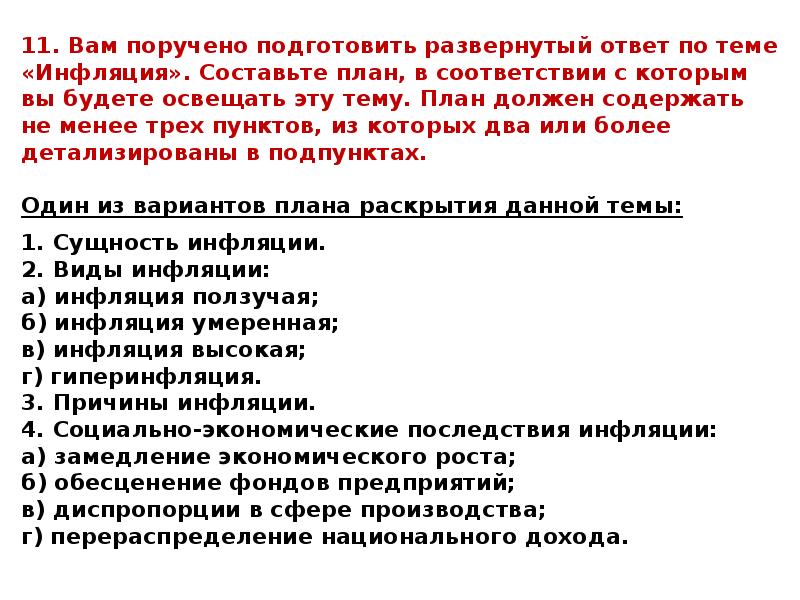 11. Вам поручено подготовить развернутый ответ по теме «Инфляция». Составьте план, в соответствии с которым вы будете освещать эту тему. План должен содержать не менее трех пунктов, из которых два или более детализированы в подпунктах.

Один из вариантов плана раскрытия данной темы:

1. Сущность инфляции.
2. Виды инфляции:
а) инфляция ползучая;
б) инфляция умеренная;
в) инфляция высокая;
г) гиперинфляция.
3. Причины инфляции.
4. Социально-экономические последствия инфляции:
а) замедление экономического роста;
б) обесценение фондов предприятий;
в) диспропорции в сфере производства;
г) перераспределение национального дохода.